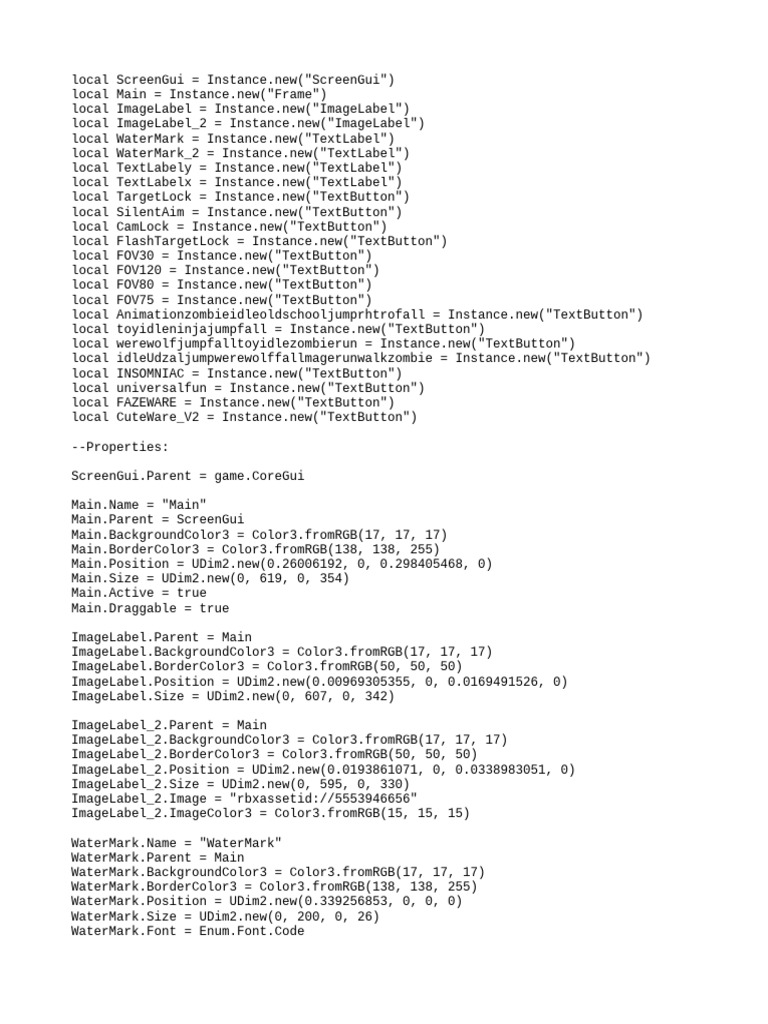 local ScreenGui = Instance.new("ScreenGui")
local Main = Instance.new("Frame")
local ImageLabel = Instance.new("ImageLabel")
local ImageLabel_2 = Instance.new("ImageLabel")
local WaterMark = Instance.new("TextLabel")
local WaterMark_2 = Instance.new("TextLabel")
local TextLabely = Instance.new("TextLabel")
local TextLabelx = Instance.new("TextLabel")
local TargetLock = Instance.new("TextButton")
local SilentAim = Instance.new("TextButton")
local CamLock = Instance.new("TextButton")
local FlashTargetLock = Instance.new("TextButton")
local FOV30 = Instance.new("TextButton")
local FOV120 = Instance.new("TextButton")
local FOV80 = Instance.new("TextButton")
local FOV75 = Instance.new("TextButton")
local Animationzombieidleoldschooljumprhtrofall = Instance.new("TextButton")
local toyidleninjajumpfall = Instance.new("TextButton")
local werewolfjumpfalltoyidlezombierun = Instance.new("TextButton")
local idleUdzaljumpwerewolffallmagerunwalkzombie = Instance.new("TextButton")
local INSOMNIAC = Instance.new("TextButton")
local universalfun = Instance.new("TextButton")
local FAZEWARE = Instance.new("TextButton")
local CuteWare_V2 = Instance.new("TextButton")

--Properties:

ScreenGui.Parent = game.CoreGui

Main.Name = "Main"
Main.Parent = ScreenGui
Main.BackgroundColor3 = Color3.fromRGB(17, 17, 17)
Main.BorderColor3 = Color3.fromRGB(138, 138, 255)
Main.Position = UDim2.new(0.26006192, 0, 0.298405468, 0)
Main.Size = UDim2.new(0, 619, 0, 354)
Main.Active = true
Main.Draggable = true

ImageLabel.Parent = Main
ImageLabel.BackgroundColor3 = Color3.fromRGB(17, 17, 17)
ImageLabel.BorderColor3 = Color3.fromRGB(50, 50, 50)
ImageLabel.Position = UDim2.new(0.00969305355, 0, 0.0169491526, 0)
ImageLabel.Size = UDim2.new(0, 607, 0, 342)

ImageLabel_2.Parent = Main
ImageLabel_2.BackgroundColor3 = Color3.fromRGB(17, 17, 17)
ImageLabel_2.BorderColor3 = Color3.fromRGB(50, 50, 50)
ImageLabel_2.Position = UDim2.new(0.0193861071, 0, 0.0338983051, 0)
ImageLabel_2.Size = UDim2.new(0, 595, 0, 330)
ImageLabel_2.Image = "rbxassetid://5553946656"
ImageLabel_2.ImageColor3 = Color3.fromRGB(15, 15, 15)

WaterMark.Name = "WaterMark"
WaterMark.Parent = Main
WaterMark.BackgroundColor3 = Color3.fromRGB(17, 17, 17)
WaterMark.BorderColor3 = Color3.fromRGB(138, 138, 255)
WaterMark.Position = UDim2.new(0.339256853, 0, 0, 0)
WaterMark.Size = UDim2.new(0, 200, 0, 26)
WaterMark.Font = Enum.Font.Code